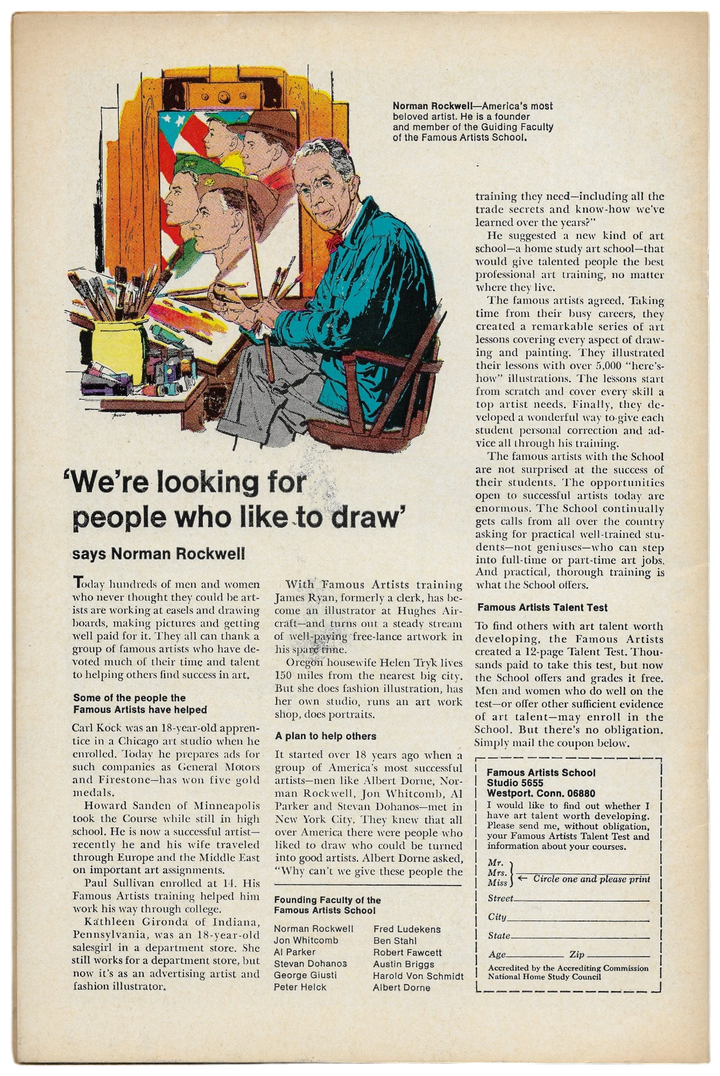 Norman Rockwell—America's most beloved artist. He is a founder and member of the Guiding Faculty of the Famous Artists School.

'We're looking for people who like to draw'

says Norman Rockwell

Today hundreds of men and women who never thought they could be artists are working at easels and drawing boards, making pictures and getting well paid for it. They all can thank a group of famous artists who have devoted much of their time and talent to helping others find success in art.

Some of the people the Famous Artists have helped

Carl Kock was an 18-year-old apprentice in a Chicago art studio when he enrolled. Today he prepares ads for such companies as General Motors and Firestone—has won five gold medals.

Howard Sanden of Minneapolis took the Course while still in high school. He is now a successful artist—recently he and his wife traveled through Europe and the Middle East on important art assignments.

Paul Sullivan enrolled at 14. His Famous Artists training helped him work his way through college.

Kathleen Gironda of Indiana, Pennsylvania, was an 18-year-old salesgirl in a department store. She still works for a department store, but now it's as an advertising artist and fashion illustrator.

With Famous Artists training James Ryan, formerly a clerk, has become an illustrator at Hughes Aircraft—and turns out a steady stream of well-paying free-lance artwork in his spare time.

Oregon housewife Helen Tryk lives 150 miles from the nearest big city. But she does fashion illustration, has her own studio, runs an art work shop, does portraits.

A plan to help others

It started over 18 years ago when a group of America's most successful artists—men like Albert Dorne, Norman Rockwell, Jon Whitcomb, Al Parker and Stevan Dohanos—met in New York City. They knew that all over America there were people who liked to draw who could be turned into good artists. Albert Dorne asked, "Why can't we give these people the training they need—including all the trade secrets and know-how we've learned over the years?"

He suggested a new kind of art school—a home study art school—that would give talented people the best professional art training, no matter where they live.

The famous artists agreed. Taking time from their busy careers, they created a remarkable series of art lessons covering every aspect of drawing and painting. They illustrated their lessons with over 5,000 "here's-how" illustrations. The lessons start from scratch and cover every skill a top artist needs. Finally, they developed a wonderful way to give each student personal correction and advice all through his training.

The famous artists with the School are not surprised at the success of their students. The opportunities open to successful artists today are enormous. The School continually gets calls from all over the country asking for practical well-trained students—not geniuses—who can step into full-time or part-time art jobs. And practical, thorough training is what the School offers.

Famous Artists Talent Test

To find others with art talent worth developing, the Famous Artists created a 12-page Talent Test. Thousands paid to take this test, but now the School offers and grades it free. Men and women who do well on the test—or offer other sufficient evidence of art talent—may enroll in the School. But there's no obligation. Simply mail the coupon below.

Founding Faculty of the Famous Artists School

Norman Rockwell
Jon Whitcomb
Al Parker
Stevan Dohanos
George Giusti
Peter Helck
Fred Ludekens
Ben Stahl
Robert Fawcett
Austin Briggs
Harold Von Schmidt
Albert Dorne

Famous Artists School
Studio 5655
Westport, Conn. 06880
I would like to find out whether I have art talent worth developing. Please send me, without obligation, your Famous Artists Talent Test and information about your courses.
Mr. Mrs. Miss ← Circle one and please print
Street
City
State
Age Zip
Accredited by the Accrediting Commission National Home Study Council